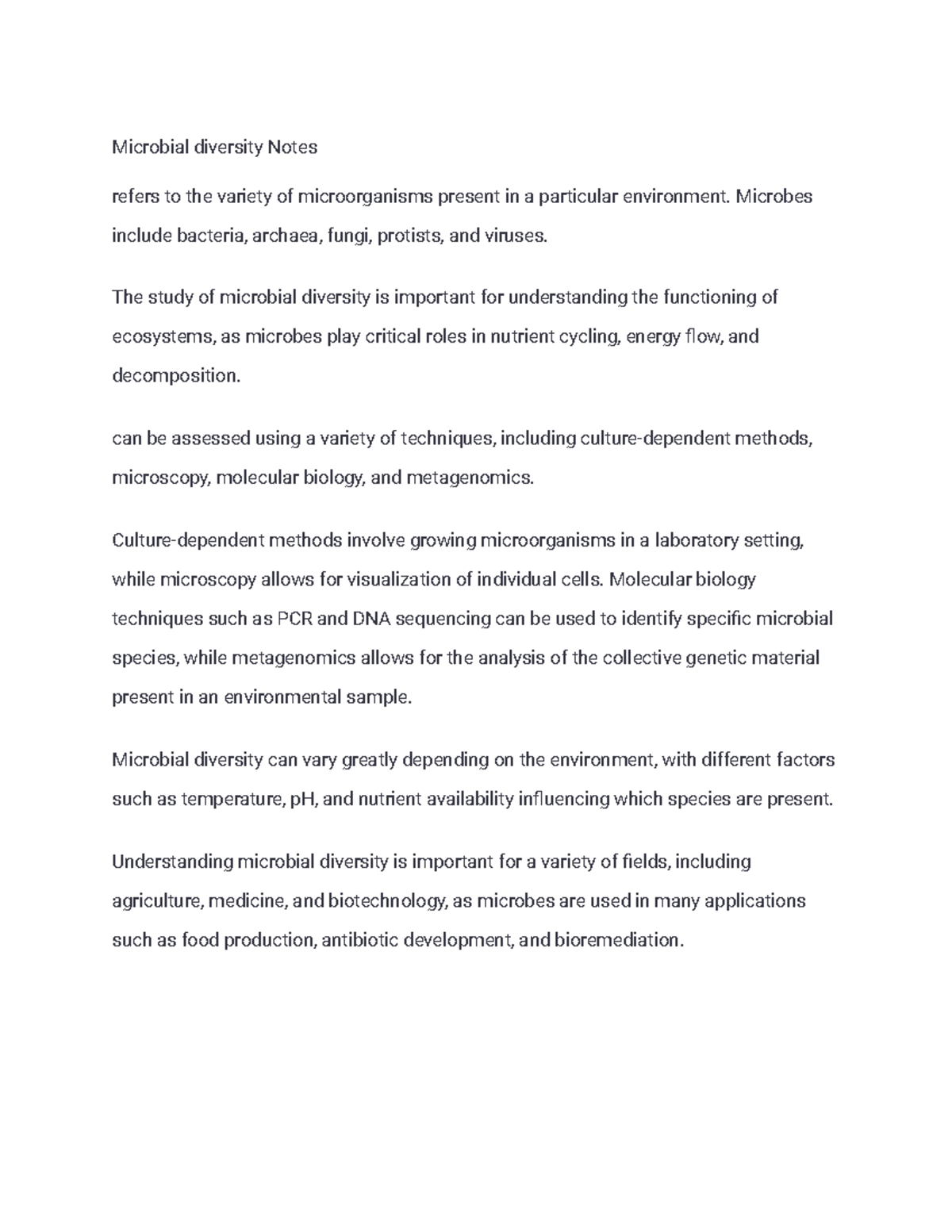 Microbial diversity Notes

refers to the variety of microorganisms present in a particular environment. Microbes include bacteria, archaea, fungi, protists, and viruses.

The study of microbial diversity is important for understanding the functioning of ecosystems, as microbes play critical roles in nutrient cycling, energy flow, and decomposition.

can be assessed using a variety of techniques, including culture-dependent methods, microscopy, molecular biology, and metagenomics.

Culture-dependent methods involve growing microorganisms in a laboratory setting, while microscopy allows for visualization of individual cells. Molecular biology techniques such as PCR and DNA sequencing can be used to identify specific microbial species, while metagenomics allows for the analysis of the collective genetic material present in an environmental sample.

Microbial diversity can vary greatly depending on the environment, with different factors such as temperature, pH, and nutrient availability influencing which species are present.

Understanding microbial diversity is important for a variety of fields, including agriculture, medicine, and biotechnology, as microbes are used in many applications such as food production, antibiotic development, and bioremediation.